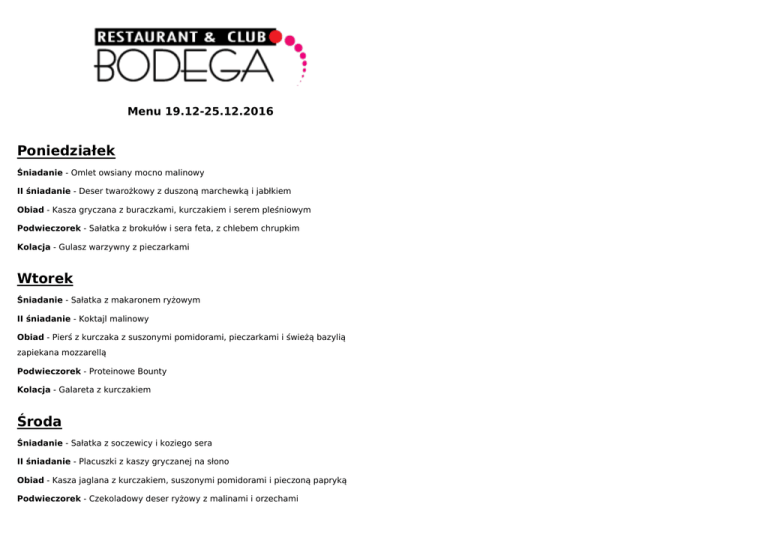 RESTAURANT & CLUB
BODEGA

Menu 19.12-25.12.2016

Poniedziałek

Śniadanie - Omlet owsiany mocno malinowy

II śniadanie - Deser twarożkowy z duszoną marchewką i jabłkiem

Obiad - Kasza gryczana z buraczkami, kurczakiem i serem pleśniowym

Podwieczorek - Sałatka z brokułów i sera feta, z chlebem chrupkim

Kolacja - Gulasz warzywny z pieczarkami

Wtorek

Śniadanie - Sałatka z makaronem ryżowym

II śniadanie - Koktajl malinowy

Obiad - Pierś z kurczaka z suszonymi pomidorami, pieczarkami i świeżą bazylią zapiekana mozzarellą

Podwieczorek - Proteinowe Bounty

Kolacja - Galareta z kurczakiem

Środa

Śniadanie - Sałatka z soczewicy i koziego sera

II śniadanie - Placuszki z kaszy gryczanej na słono

Obiad - Kasza jaglana z kurczakiem, suszonymi pomidorami i pieczoną papryką

Podwieczorek - Czekoladowy deser ryżowy z malinami i orzechami